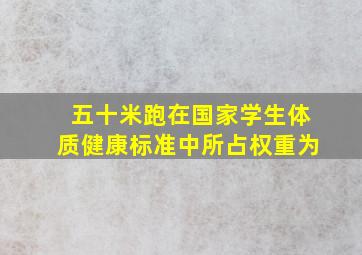 五十米跑在国家学生体质健康标准中所占权重为